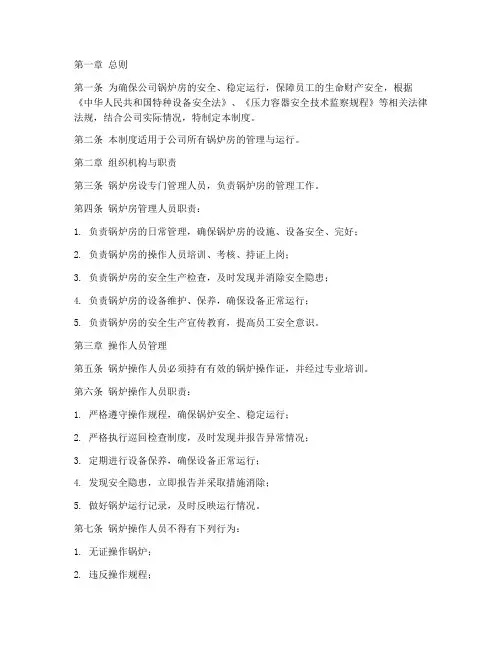 第一章 总则

第一条 为确保公司锅炉房的安全、稳定运行，保障员工的生命财产安全，根据《中华人民共和国特种设备安全法》、《压力容器安全技术监察规程》等相关法律法规，结合公司实际情况，特制定本制度。

第二条 本制度适用于公司所有锅炉房的管理与运行。

第二章 组织机构与职责

第三条 锅炉房设专门管理人员，负责锅炉房的管理工作。

第四条 锅炉房管理人员职责：

1. 负责锅炉房的日常管理，确保锅炉房的设施、设备安全、完好；

2. 负责锅炉房的操作人员培训、考核、持证上岗；

3. 负责锅炉房的安全生产检查，及时发现并消除安全隐患；

4. 负责锅炉房的设备维护、保养，确保设备正常运行；

5. 负责锅炉房的安全生产宣传教育，提高员工安全意识。

第三章 操作人员管理

第五条 锅炉操作人员必须持有有效的锅炉操作证，并经过专业培训。

第六条 锅炉操作人员职责：

1. 严格遵守操作规程，确保锅炉安全、稳定运行；

2. 严格执行巡回检查制度，及时发现并报告异常情况；

3. 定期进行设备保养，确保设备正常运行；

4. 发现安全隐患，立即报告并采取措施消除；

5. 做好锅炉运行记录，及时反映运行情况。

第七条 锅炉操作人员不得有下列行为：

1. 无证操作锅炉；

2. 违反操作规程；